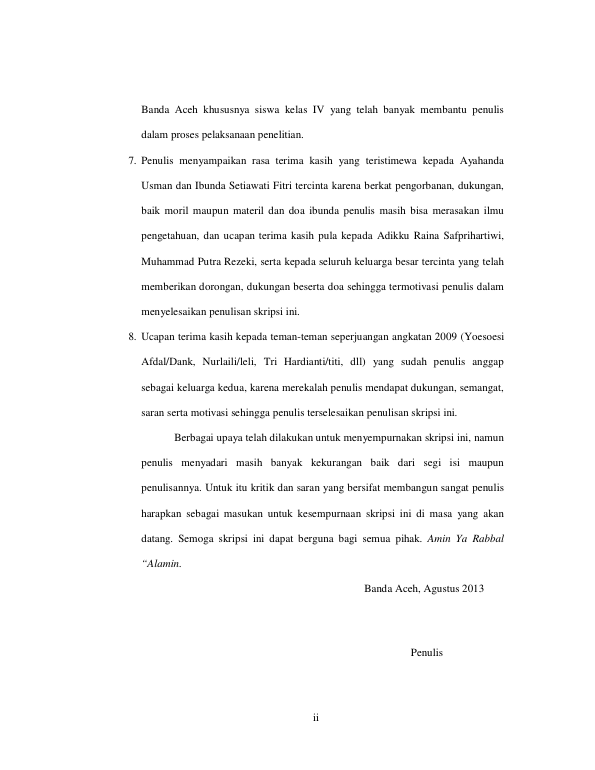 Banda Aceh khususnya siswa kelas IV yang telah banyak membantu penulis dalam proses pelaksanaan penelitian.

7. Penulis menyampaikan rasa terima kasih yang teristimewa kepada Ayahanda Usman dan Ibunda Setiawati Fitri tercinta karena berkat pengorbanan, dukungan, baik moril maupun materil dan doa ibunda penulis masih bisa merasakan ilmu pengetahuan, dan ucapan terima kasih pula kepada Adikku Raina Safprihartiwi, Muhammad Putra Rezeki, serta kepada seluruh keluarga besar tercinta yang telah memberikan dorongan, dukungan beserta doa sehingga termotivasi penulis dalam menyelesaikan penulisan skripsi ini.

8. Ucapan terima kasih kepada teman-teman seperjuangan angkatan 2009 (Yoesoesi Afdal/Dank, Nurlaili/leli, Tri Hardianti/titi, dll) yang sudah penulis anggap sebagai keluarga kedua, karena merekalah penulis mendapat dukungan, semangat, saran serta motivasi sehingga penulis terselesaikan penulisan skripsi ini.

Berbagai upaya telah dilakukan untuk menyempurnakan skripsi ini, namun penulis menyadari masih banyak kekurangan baik dari segi isi maupun penulisannya. Untuk itu kritik dan saran yang bersifat membangun sangat penulis harapkan sebagai masukan untuk kesempurnaan skripsi ini di masa yang akan datang. Semoga skripsi ini dapat berguna bagi semua pihak. Amin Ya Rabbal "Alamin.

Banda Aceh, Agustus 2013

Penulis

ii